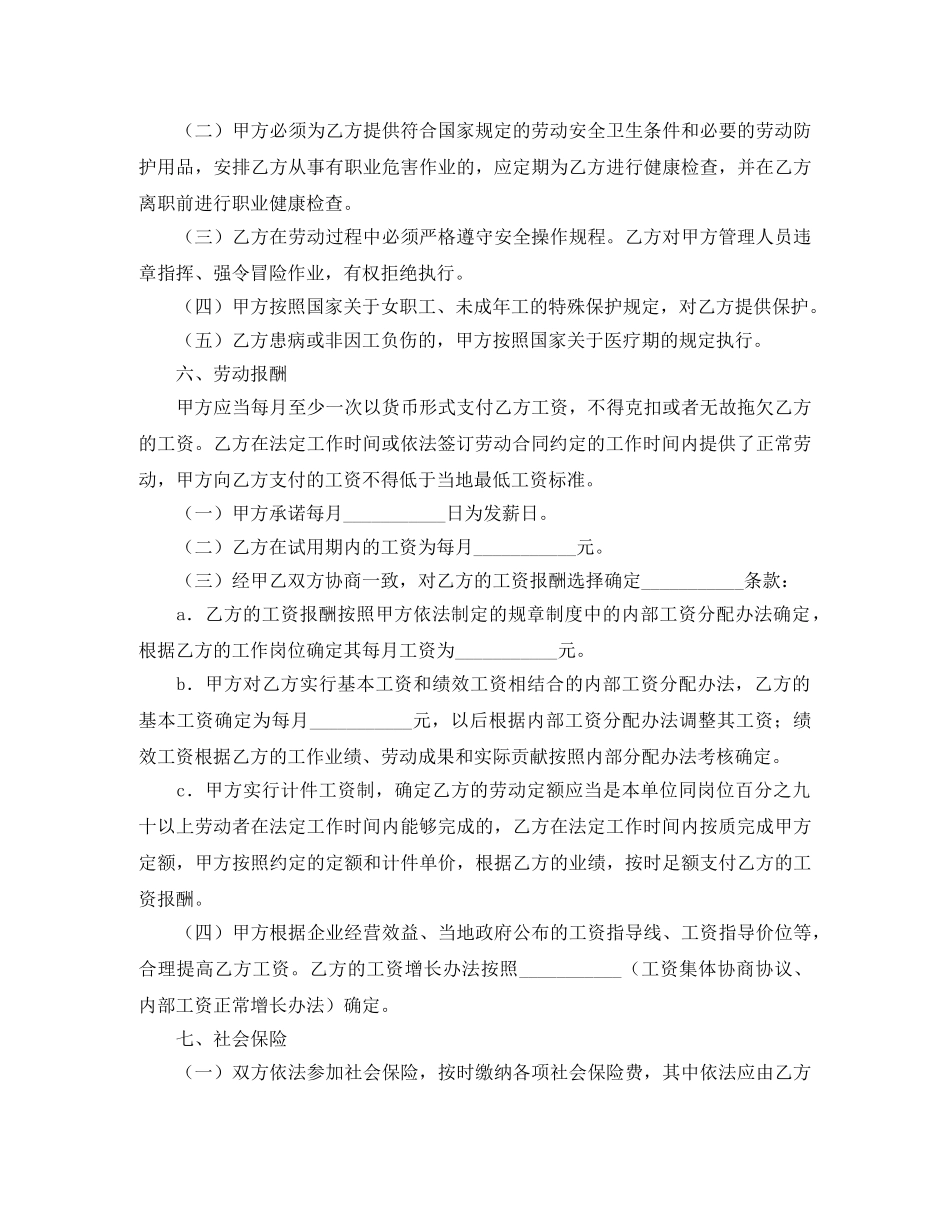 （二）甲方必须为乙方提供符合国家规定的劳动安全卫生条件和必要的劳动防护用品，安排乙方从事有职业危害作业的，应定期为乙方进行健康检查，并在乙方离职前进行职业健康检查。

（三）乙方在劳动过程中必须严格遵守安全操作规程。乙方对甲方管理人员违章指挥、强令冒险作业，有权拒绝执行。

（四）甲方按照国家关于女职工、未成年工的特殊保护规定，对乙方提供保护。

（五）乙方患病或非因工负伤的，甲方按照国家关于医疗期的规定执行。

六、劳动报酬

甲方应当每月至少一次以货币形式支付乙方工资，不得克扣或者无故拖欠乙方的工资。乙方在法定工作时间或依法签订劳动合同约定的工作时间内提供了正常劳动，甲方向乙方支付的工资不得低于当地最低工资标准。

（一）甲方承诺每月___________日为发薪日。

（二）乙方在试用期内的工资为每月___________元。

（三）经甲乙双方协商一致，对乙方的工资报酬选择确定___________条款：

a．乙方的工资报酬按照甲方依法制定的规章制度中的内部工资分配办法确定，根据乙方的工作岗位确定其每月工资为___________元。

b．甲方对乙方实行基本工资和绩效工资相结合的内部工资分配办法，乙方的基本工资确定为每月___________元，以后根据内部工资分配办法调整其工资；绩效工资根据乙方的工作业绩、劳动成果和实际贡献按照内部分配办法考核确定。

c．甲方实行计件工资制，确定乙方的劳动定额应当是本单位同岗位百分之九十以上劳动者在法定工作时间内能够完成的，乙方在法定工作时间内按质完成甲方定额，甲方按照约定的定额和计件单价，根据乙方的业绩，按时足额支付乙方的工资报酬。

（四）甲方根据企业经营效益、当地政府公布的工资指导线、工资指导价位等，合理提高乙方工资。乙方的工资增长办法按照___________（工资集体协商协议、内部工资正常增长办法）确定。

七、社会保险

（一）双方依法参加社会保险，按时缴纳各项社会保险费，其中依法应由乙方